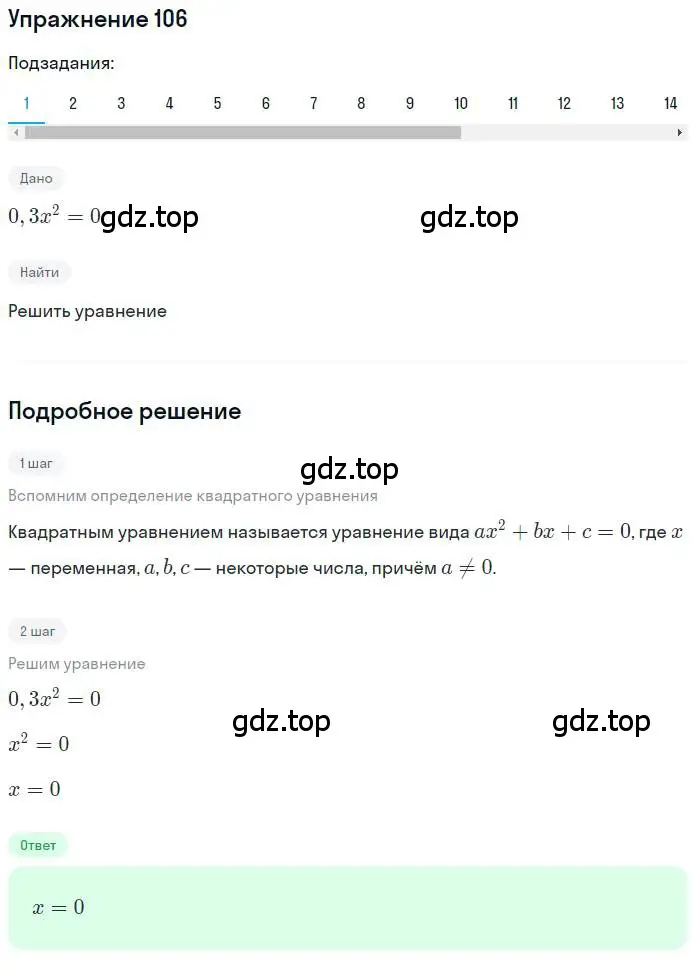 Упражнение 106

Подзадания:

1 2 3 4 5 6 7 8 9 10 11 12 13 14

Дано

$0,3x^2 = 0$ gdz.top gdz.top

Найти

Решить уравнение

Подробное решение

1 шаг

gdz.top

Вспомним определение квадратного уравнения

Квадратным уравнением называется уравнение вида $ax^2 + bx + c = 0$, где $x$ — переменная, $a, b, c$ — некоторые числа, причём $a \neq 0$.

2 шаг

Решим уравнение

$0,3x^2 = 0$

gdz.top gdz.top

$x^2 = 0$

$x = 0$

Ответ

$x = 0$